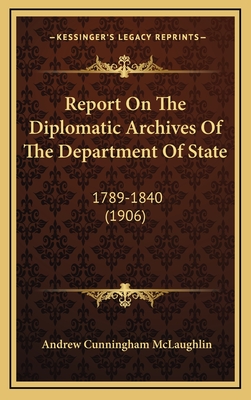 —KESSINGER'S LEGACY REPRINTS—

Report On The Diplomatic Archives Of The Department Of State

1789-1840
(1906)

Andrew Cunningham McLaughlin